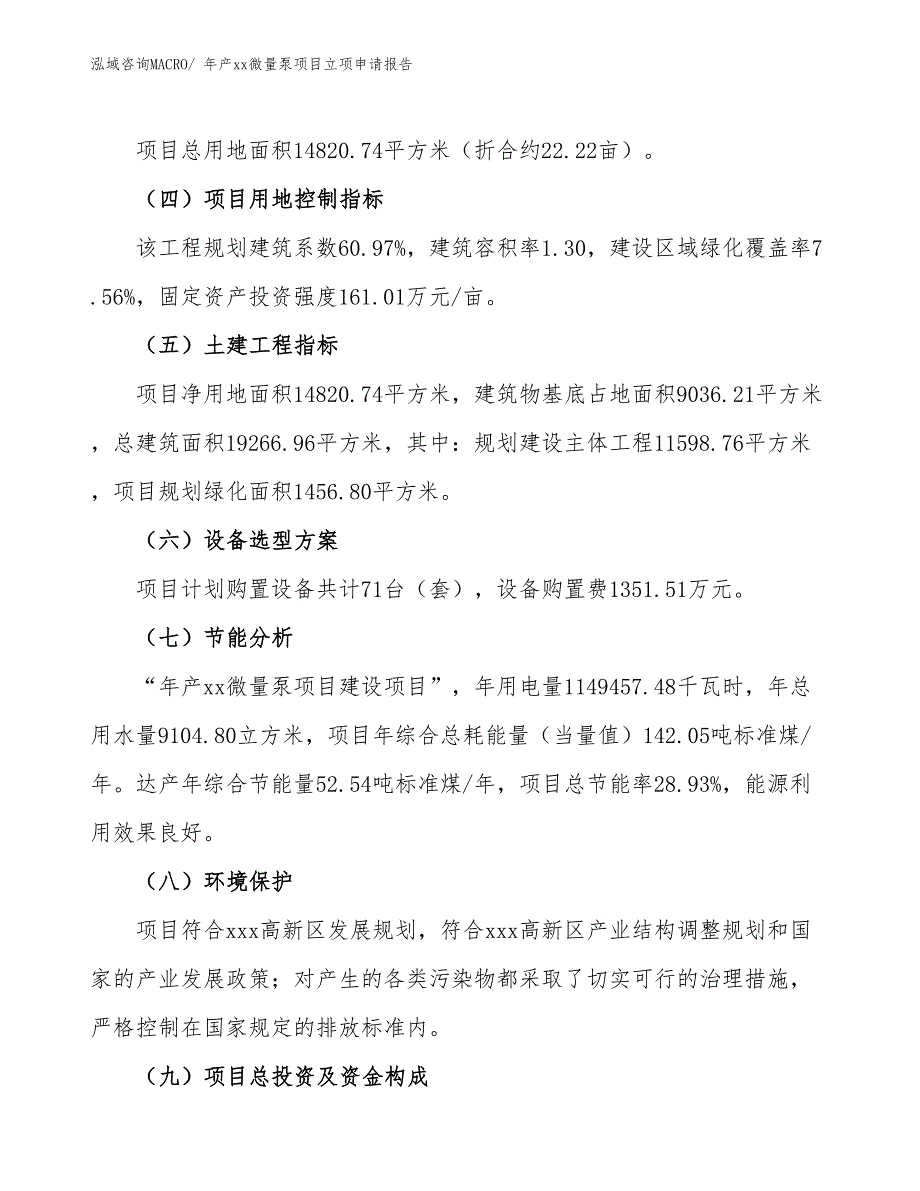 泓域咨询MACRO/ 年产xx微量泵项目立项申请报告

项目总用地面积14820.74平方米（折合约22.22亩）。

（四）项目用地控制指标

该工程规划建筑系数60.97%，建筑容积率1.30，建设区域绿化覆盖率7.56%，固定资产投资强度161.01万元/亩。

（五）土建工程指标

项目净用地面积14820.74平方米，建筑物基底占地面积9036.21平方米，总建筑面积19266.96平方米，其中：规划建设主体工程11598.76平方米，项目规划绿化面积1456.80平方米。

（六）设备选型方案

项目计划购置设备共计71台（套），设备购置费1351.51万元。

（七）节能分析

“年产xx微量泵项目建设项目”，年用电量1149457.48千瓦时，年总用水量9104.80立方米，项目年综合总耗能量（当量值）142.05吨标准煤/年。达产年综合节能量52.54吨标准煤/年，项目总节能率28.93%，能源利用效果良好。

（八）环境保护

项目符合xxx高新区发展规划，符合xxx高新区产业结构调整规划和国家的产业发展政策；对产生的各类污染物都采取了切实可行的治理措施，严格控制在国家规定的排放标准内。

（九）项目总投资及资金构成